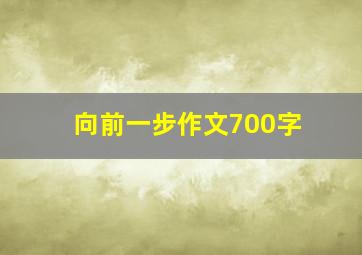 向前一步作文700字